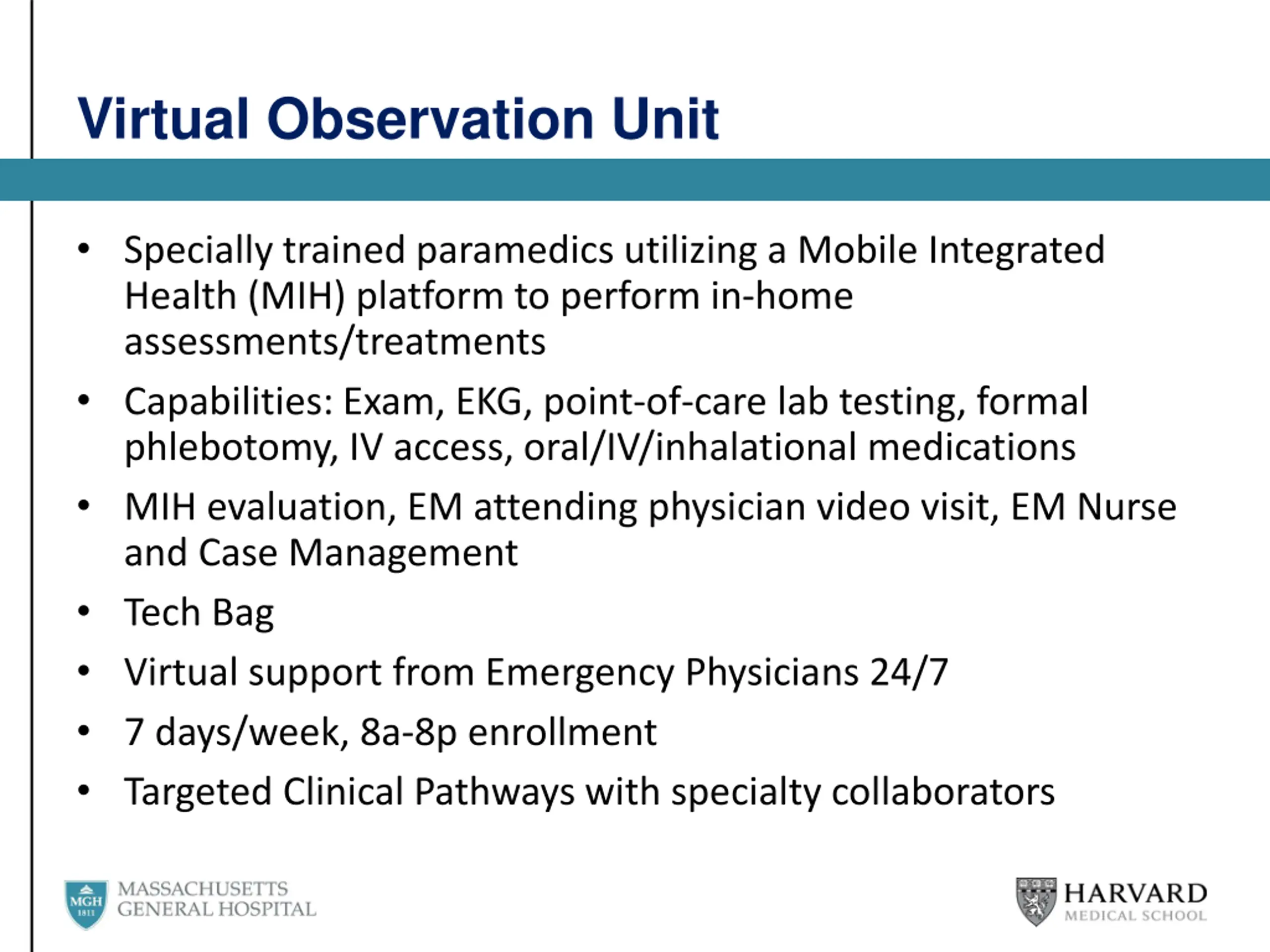 Virtual Observation Unit

• Specially trained paramedics utilizing a Mobile Integrated Health (MIH) platform to perform in-home assessments/treatments
• Capabilities: Exam, EKG, point-of-care lab testing, formal phlebotomy, IV access, oral/IV/inhalational medications
• MIH evaluation, EM attending physician video visit, EM Nurse and Case Management
• Tech Bag
• Virtual support from Emergency Physicians 24/7
• 7 days/week, 8a-8p enrollment
• Targeted Clinical Pathways with specialty collaborators

MGH 1811 MASSACHUSETTS GENERAL HOSPITAL

HARVARD MEDICAL SCHOOL